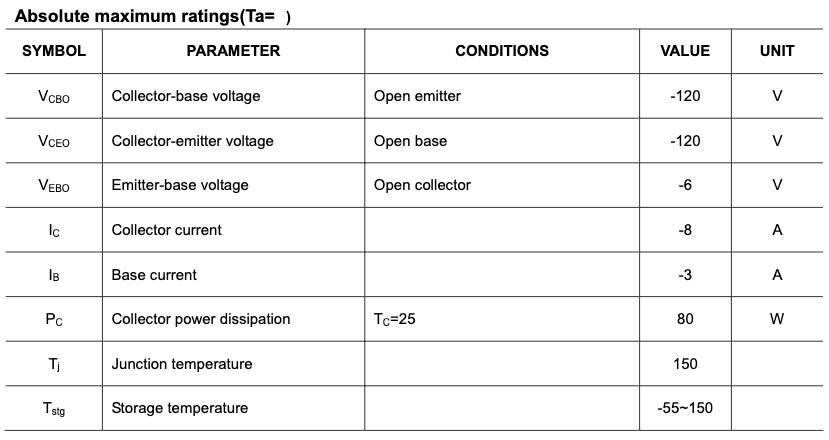 Absolute maximum ratings(Ta= )

| SYMBOL | PARAMETER | CONDITIONS | VALUE | UNIT |
|---|---|---|---|---|
| $V_{CBO}$ | Collector-base voltage | Open emitter | -120 | V |
| $V_{CEO}$ | Collector-emitter voltage | Open base | -120 | V |
| $V_{EBO}$ | Emitter-base voltage | Open collector | -6 | V |
| $I_C$ | Collector current | | -8 | A |
| $I_B$ | Base current | | -3 | A |
| $P_C$ | Collector power dissipation | $T_C$=25 | 80 | W |
| $T_j$ | Junction temperature | | 150 | |
| $T_{stg}$ | Storage temperature | | -55~150 | |